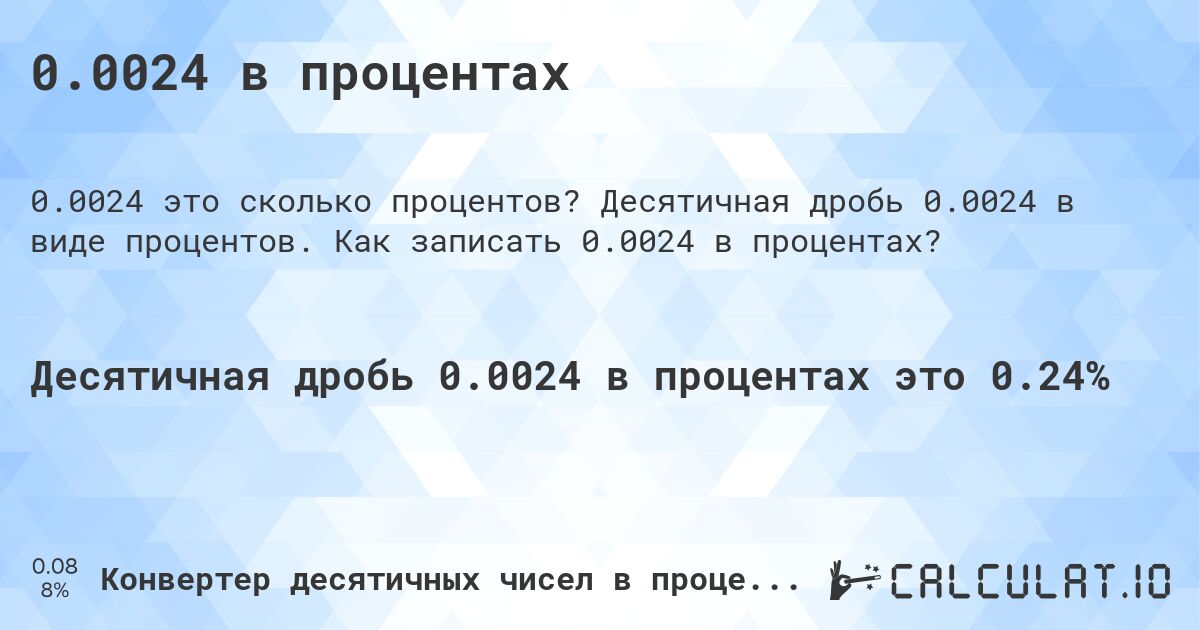 0.0024 в процентах

0.0024 это сколько процентов? Десятичная дробь 0.0024 в виде процентов. Как записать 0.0024 в процентах?

Десятичная дробь 0.0024 в процентах это 0.24%

0.08
8%

Конвертер десятичных чисел в проце...

CALCULAT.IO